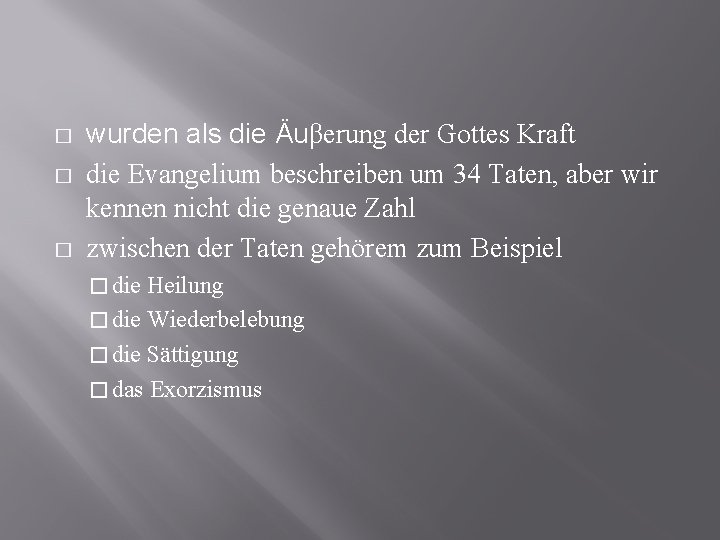 □ wurden als die Äuβerung der Gottes Kraft
□ die Evangelium beschreiben um 34 Taten, aber wir kennen nicht die genaue Zahl
□ zwischen der Taten gehörem zum Beispiel
□ die Heilung
□ die Wiederbelebung
□ die Sättigung
□ das Exorzismus